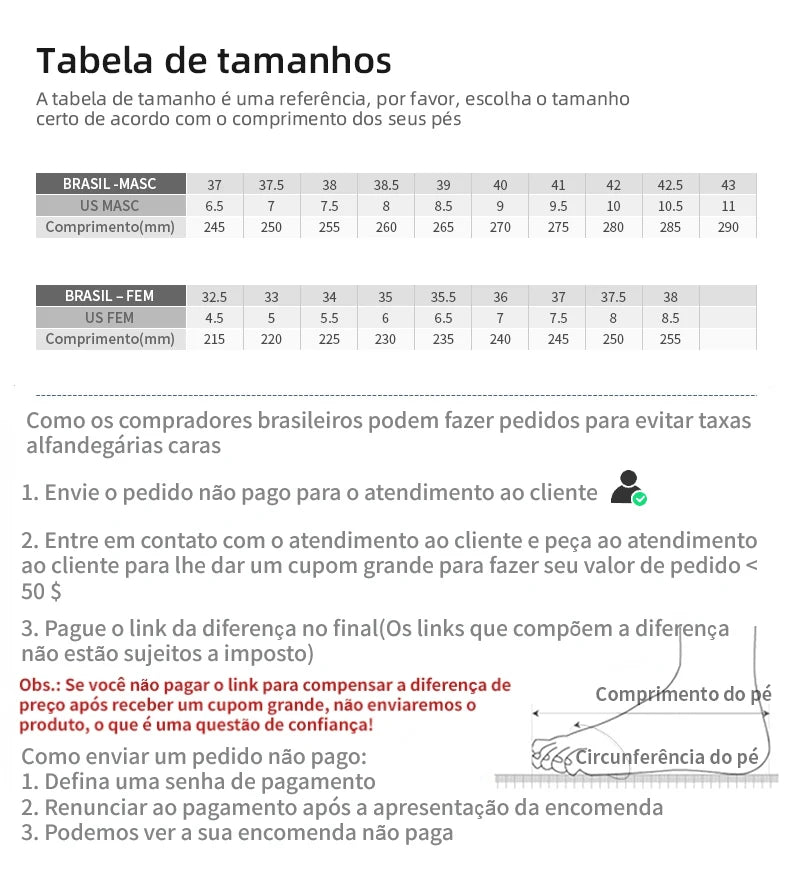 Tabela de tamanhos

A tabela de tamanho é uma referência, por favor, escolha o tamanho certo de acordo com o comprimento dos seus pés

| BRASIL -MASC | 37 | 37.5 | 38 | 38.5 | 39 | 40 | 41 | 42 | 42.5 | 43 |
|---|---|---|---|---|---|---|---|---|---|---|
| US MASC | 6.5 | 7 | 7.5 | 8 | 8.5 | 9 | 9.5 | 10 | 10.5 | 11 |
| Comprimento(mm) | 245 | 250 | 255 | 260 | 265 | 270 | 275 | 280 | 285 | 290 |

| BRASIL – FEM | 32.5 | 33 | 34 | 35 | 35.5 | 36 | 37 | 37.5 | 38 | |
|---|---|---|---|---|---|---|---|---|---|---|
| US FEM | 4.5 | 5 | 5.5 | 6 | 6.5 | 7 | 7.5 | 8 | 8.5 | |
| Comprimento(mm) | 215 | 220 | 225 | 230 | 235 | 240 | 245 | 250 | 255 | |

Como os compradores brasileiros podem fazer pedidos para evitar taxas alfandegárias caras

1. Envie o pedido não pago para o atendimento ao cliente

2. Entre em contato com o atendimento ao cliente e peça ao atendimento ao cliente para lhe dar um cupom grande para fazer seu valor de pedido < 50 $

3. Pague o link da diferença no final(Os links que compõem a diferença não estão sujeitos a imposto)

Obs.: Se você não pagar o link para compensar a diferença de preço após receber um cupom grande, não enviaremos o produto, o que é uma questão de confiança!

Comprimento do pé

Circunferência do pé

Como enviar um pedido não pago:
1. Defina uma senha de pagamento
2. Renunciar ao pagamento após a apresentação da encomenda
3. Podemos ver a sua encomenda não paga